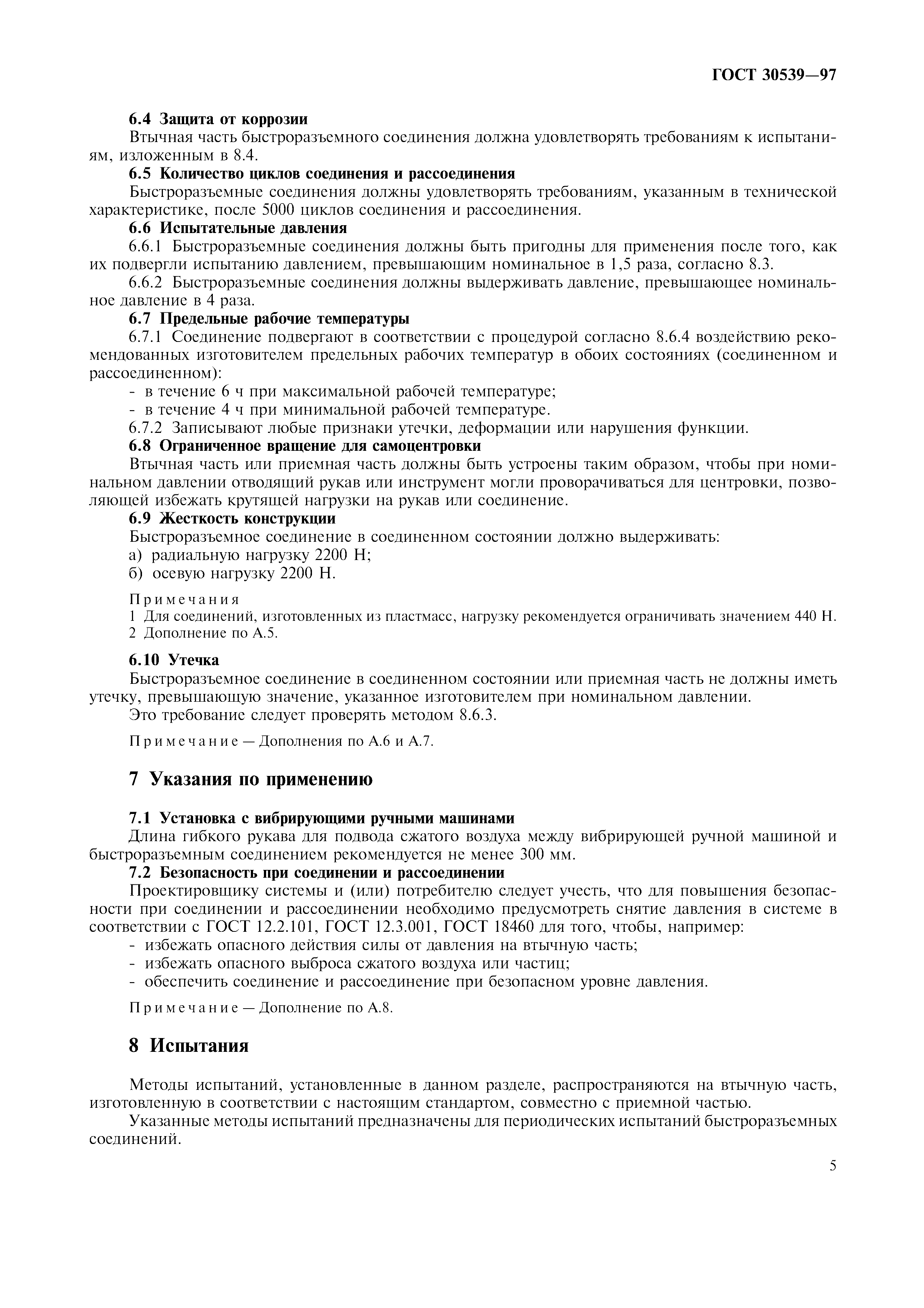 ГОСТ 30539—97

6.4 Защита от коррозии

Втычная часть быстроразъемного соединения должна удовлетворять требованиям к испытаниям, изложенным в 8.4.

6.5 Количество циклов соединения и рассоединения

Быстроразъемные соединения должны удовлетворять требованиям, указанным в технической характеристике, после 5000 циклов соединения и рассоединения.

6.6 Испытательные давления

6.6.1 Быстроразъемные соединения должны быть пригодны для применения после того, как их подвергли испытанию давлением, превышающим номинальное в 1,5 раза, согласно 8.3.

6.6.2 Быстроразъемные соединения должны выдерживать давление, превышающее номинальное давление в 4 раза.

6.7 Предельные рабочие температуры

6.7.1 Соединение подвергают в соответствии с процедурой согласно 8.6.4 воздействию рекомендованных изготовителем предельных рабочих температур в обоих состояниях (соединенном и рассоединенном):

- в течение 6 ч при максимальной рабочей температуре;

- в течение 4 ч при минимальной рабочей температуре.

6.7.2 Записывают любые признаки утечки, деформации или нарушения функции.

6.8 Ограниченное вращение для самоцентровки

Втычная часть или приемная часть должны быть устроены таким образом, чтобы при номинальном давлении отводящий рукав или инструмент могли проворачиваться для центровки, позволяющей избежать крутящей нагрузки на рукав или соединение.

6.9 Жесткость конструкции

Быстроразъемное соединение в соединенном состоянии должно выдерживать:

а) радиальную нагрузку 2200 Н;

б) осевую нагрузку 2200 Н.

Примечания

1 Для соединений, изготовленных из пластмасс, нагрузку рекомендуется ограничивать значением 440 Н.

2 Дополнение по А.5.

6.10 Утечка

Быстроразъемное соединение в соединенном состоянии или приемная часть не должны иметь утечку, превышающую значение, указанное изготовителем при номинальном давлении.

Это требование следует проверять методом 8.6.3.

Примечание — Дополнения по А.6 и А.7.

7 Указания по применению

7.1 Установка с вибрирующими ручными машинами

Длина гибкого рукава для подвода сжатого воздуха между вибрирующей ручной машиной и быстроразъемным соединением рекомендуется не менее 300 мм.

7.2 Безопасность при соединении и рассоединении

Проектировщику системы и (или) потребителю следует учесть, что для повышения безопасности при соединении и рассоединении необходимо предусмотреть снятие давления в системе в соответствии с ГОСТ 12.2.101, ГОСТ 12.3.001, ГОСТ 18460 для того, чтобы, например:

- избежать опасного действия силы от давления на втычную часть;

- избежать опасного выброса сжатого воздуха или частиц;

- обеспечить соединение и рассоединение при безопасном уровне давления.

Примечание — Дополнение по А.8.

8 Испытания

Методы испытаний, установленные в данном разделе, распространяются на втычную часть, изготовленную в соответствии с настоящим стандартом, совместно с приемной частью.

Указанные методы испытаний предназначены для периодических испытаний быстроразъемных соединений.

5